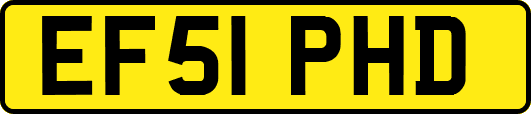 EF51 PHD